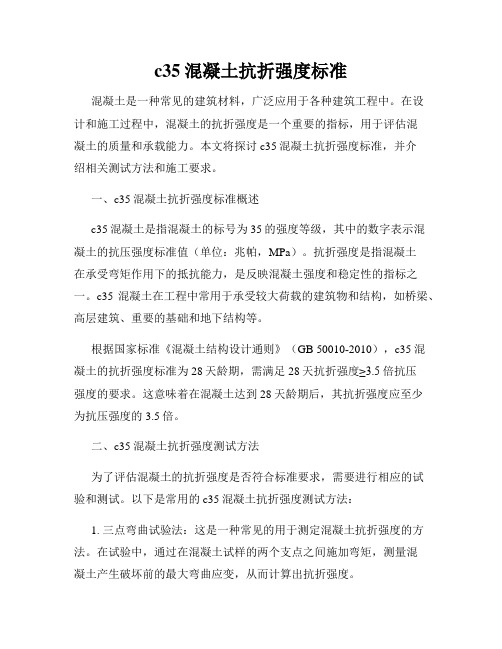 c35 混凝土抗折强度标准

混凝土是一种常见的建筑材料，广泛应用于各种建筑工程中。在设计和施工过程中，混凝土的抗折强度是一个重要的指标，用于评估混凝土的质量和承载能力。本文将探讨 c35 混凝土抗折强度标准，并介绍相关测试方法和施工要求。

一、c35 混凝土抗折强度标准概述

c35 混凝土是指混凝土的标号为 35 的强度等级，其中的数字表示混凝土的抗压强度标准值（单位：兆帕，MPa）。抗折强度是指混凝土在承受弯矩作用下的抵抗能力，是反映混凝土强度和稳定性的指标之一。c35 混凝土在工程中常用于承受较大荷载的建筑物和结构，如桥梁、高层建筑、重要的基础和地下结构等。

根据国家标准《混凝土结构设计通则》（GB 50010-2010），c35 混凝土的抗折强度标准为 28 天龄期，需满足 28 天抗折强度≥3.5 倍抗压强度的要求。这意味着在混凝土达到 28 天龄期后，其抗折强度应至少为抗压强度的 3.5 倍。

二、c35 混凝土抗折强度测试方法

为了评估混凝土的抗折强度是否符合标准要求，需要进行相应的试验和测试。以下是常用的 c35 混凝土抗折强度测试方法：

1. 三点弯曲试验法：这是一种常见的用于测定混凝土抗折强度的方法。在试验中，通过在混凝土试样的两个支点之间施加弯矩，测量混凝土产生破坏前的最大弯曲应变，从而计算出抗折强度。